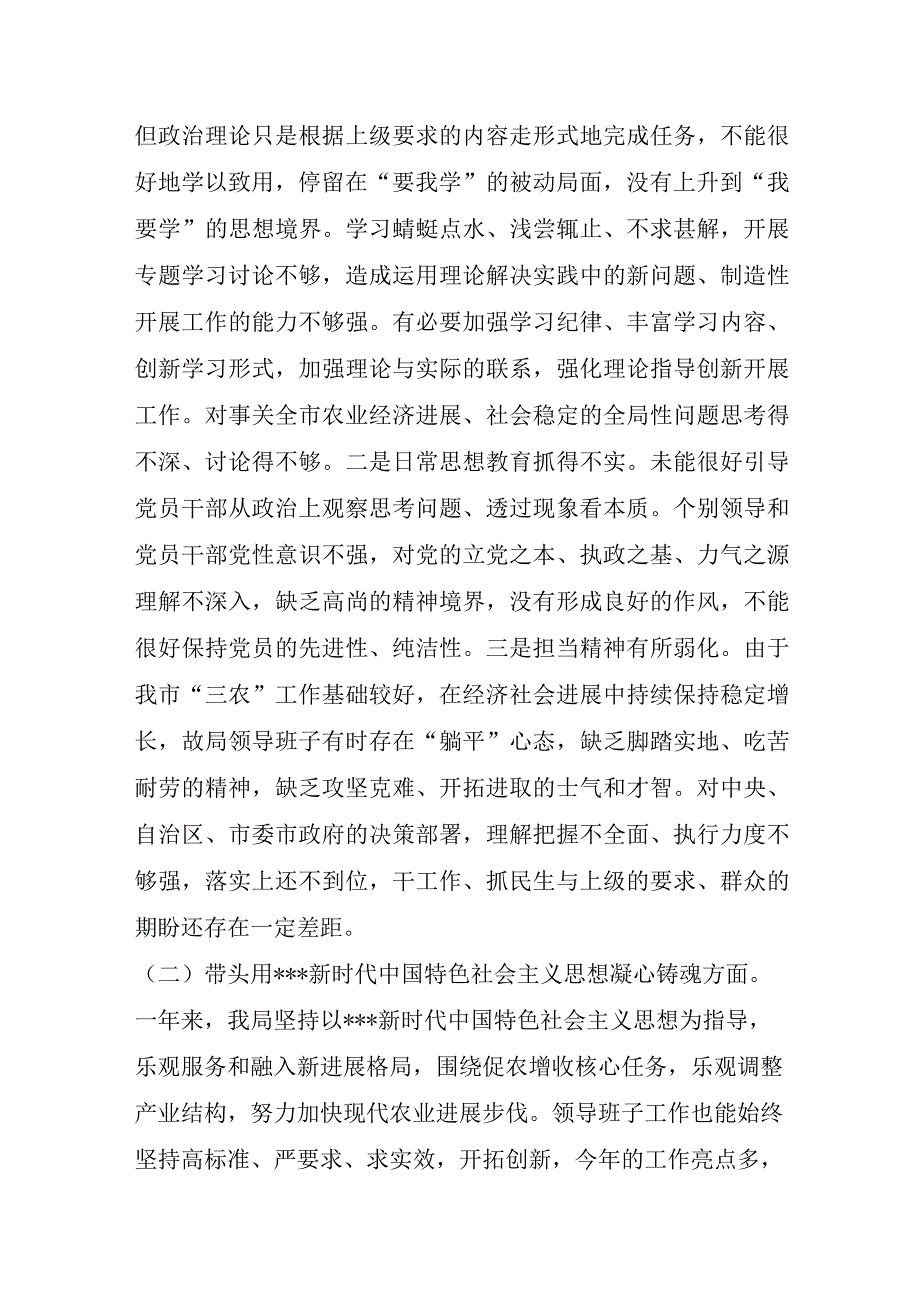 但政治理论只是根据上级要求的内容走形式地完成任务，不能很好地学以致用，停留在“要我学”的被动局面，没有上升到“我要学”的思想境界。学习蜻蜓点水、浅尝辄止、不求甚解，开展专题学习讨论不够，造成运用理论解决实践中的新问题、制造性开展工作的能力不够强。有必要加强学习纪律、丰富学习内容、创新学习形式，加强理论与实际的联系，强化理论指导创新开展工作。对事关全市农业经济进展、社会稳定的全局性问题思考得不深、讨论得不够。二是日常思想教育抓得不实。未能很好引导党员干部从政治上观察思考问题、透过现象看本质。个别领导和党员干部党性意识不强，对党的立党之本、执政之基、力气之源理解不深入，缺乏高尚的精神境界，没有形成良好的作风，不能很好保持党员的先进性、纯洁性。三是担当精神有所弱化。由于我市“三农”工作基础较好，在经济社会进展中持续保持稳定增长，故局领导班子有时存在“躺平”心态，缺乏脚踏实地、吃苦耐劳的精神，缺乏攻坚克难、开拓进取的士气和才智。对中央、自治区、市委市政府的决策部署，理解把握不全面、执行力度不够强，落实上还不到位，干工作、抓民生与上级的要求、群众的期盼还存在一定差距。

（二）带头用***新时代中国特色社会主义思想凝心铸魂方面。一年来，我局坚持以***新时代中国特色社会主义思想为指导，乐观服务和融入新进展格局，围绕促农增收核心任务，乐观调整产业结构，努力加快现代农业进展步伐。领导班子工作也能始终坚持高标准、严要求、求实效，开拓创新，今年的工作亮点多，